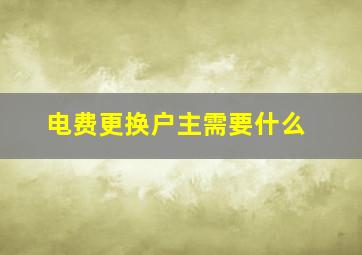 电费更换户主需要什么